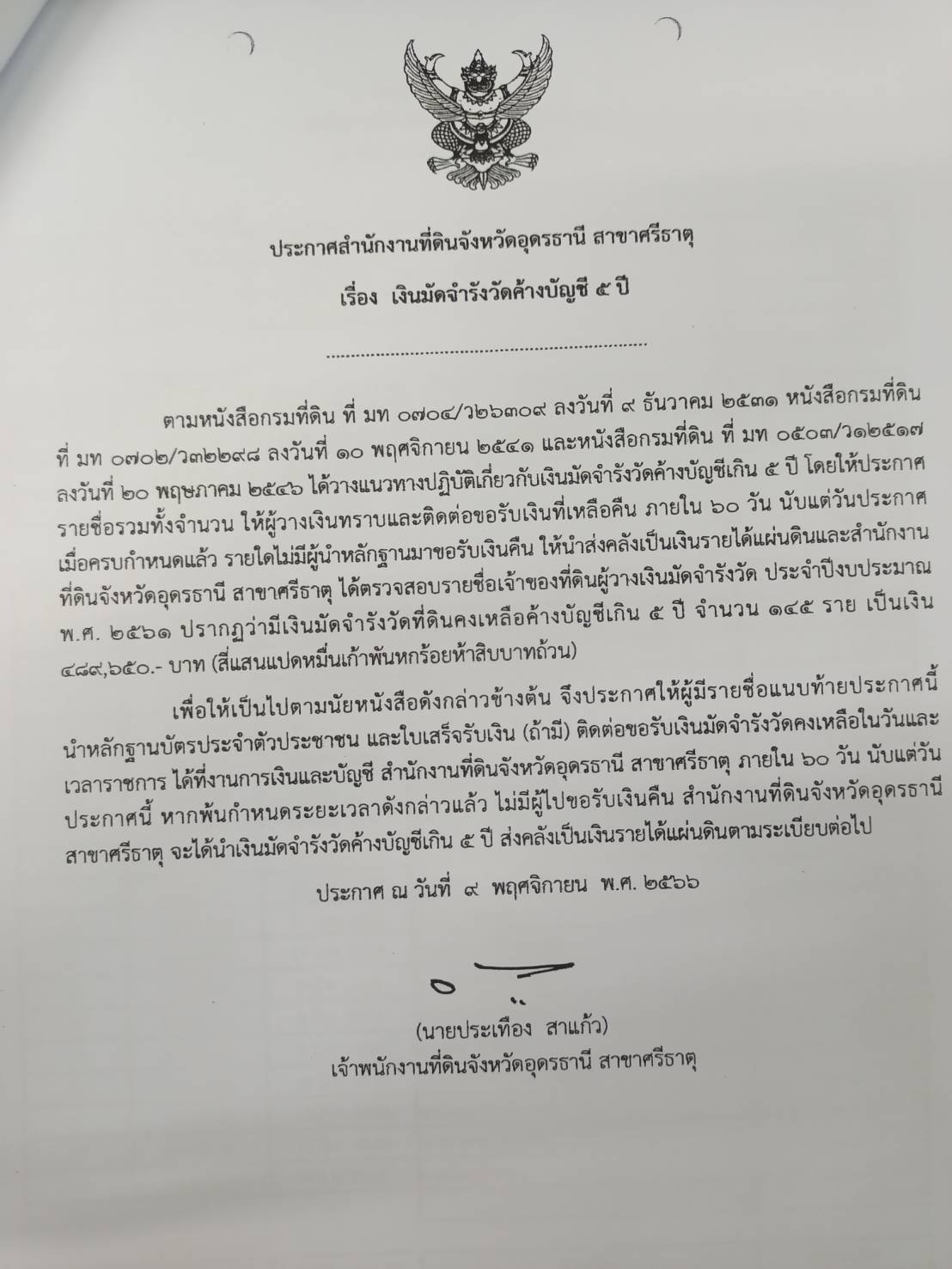 ประกาศสำนักงานที่ดินจังหวัดอุดรธานี สาขาศรีธาตุ

เรื่อง เงินมัดจำรังวัดค้างบัญชี ๕ ปี

ตามหนังสือกรมที่ดิน ที่ มท ๐๗๐๔/ว๒๖๓๐๙ ลงวันที่ ๙ ธันวาคม ๒๕๓๑ หนังสือกรมที่ดิน ที่ มท ๐๗๐๒/ว๓๒๒๙๘ ลงวันที่ ๑๐ พฤศจิกายน ๒๕๔๑ และหนังสือกรมที่ดิน ที่ มท ๐๕๐๓/ว๑๒๕๑๗ ลงวันที่ ๒๐ พฤษภาคม ๒๕๔๖ ได้วางแนวทางปฏิบัติเกี่ยวกับเงินมัดจำรังวัดค้างบัญชีเกิน ๕ ปี โดยให้ประกาศรายชื่อรวมทั้งจำนวน ให้ผู้วางเงินทราบและติดต่อขอรับเงินที่เหลือคืน ภายใน ๖๐ วัน นับแต่วันประกาศ เมื่อครบกำหนดแล้ว รายใดไม่มีผู้นำหลักฐานมาขอรับเงินคืน ให้นำส่งคลังเป็นเงินรายได้แผ่นดินและสำนักงานที่ดินจังหวัดอุดรธานี สาขาศรีธาตุ ได้ตรวจสอบรายชื่อเจ้าของที่ดินผู้วางเงินมัดจำรังวัด ประจำปีงบประมาณ พ.ศ. ๒๕๖๑ ปรากฏว่ามีเงินมัดจำรังวัดที่ดินคงเหลือค้างบัญชีเกิน ๕ ปี จำนวน ๑๔๕ ราย เป็นเงิน ๔๘๙,๖๕๐.- บาท (สี่แสนแปดหมื่นเก้าพันหกร้อยห้าสิบบาทถ้วน)

เพื่อให้เป็นไปตามนัยหนังสือดังกล่าวข้างต้น จึงประกาศให้ผู้มีรายชื่อแนบท้ายประกาศนี้ นำหลักฐานบัตรประจำตัวประชาชน และใบเสร็จรับเงิน (ถ้ามี) ติดต่อขอรับเงินมัดจำรังวัดคงเหลือในวันและเวลาราชการ ได้ที่งานการเงินและบัญชี สำนักงานที่ดินจังหวัดอุดรธานี สาขาศรีธาตุ ภายใน ๖๐ วัน นับแต่วันประกาศนี้ หากพ้นกำหนดระยะเวลาดังกล่าวแล้ว ไม่มีผู้ไปขอรับเงินคืน สำนักงานที่ดินจังหวัดอุดรธานี สาขาศรีธาตุ จะได้นำเงินมัดจำรังวัดค้างบัญชีเกิน ๕ ปี ส่งคลังเป็นเงินรายได้แผ่นดินตามระเบียบต่อไป

ประกาศ ณ วันที่ ๙ พฤศจิกายน พ.ศ. ๒๕๖๖

(นายประเทือง สาแก้ว)
เจ้าพนักงานที่ดินจังหวัดอุดรธานี สาขาศรีธาตุ